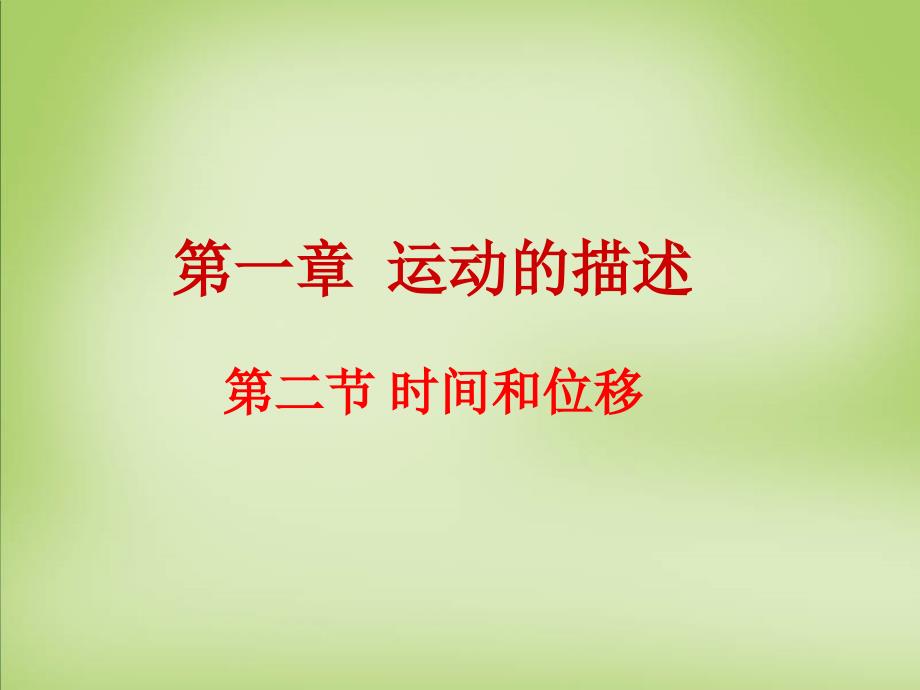 第一章 运动的描述

第二节 时间和位移